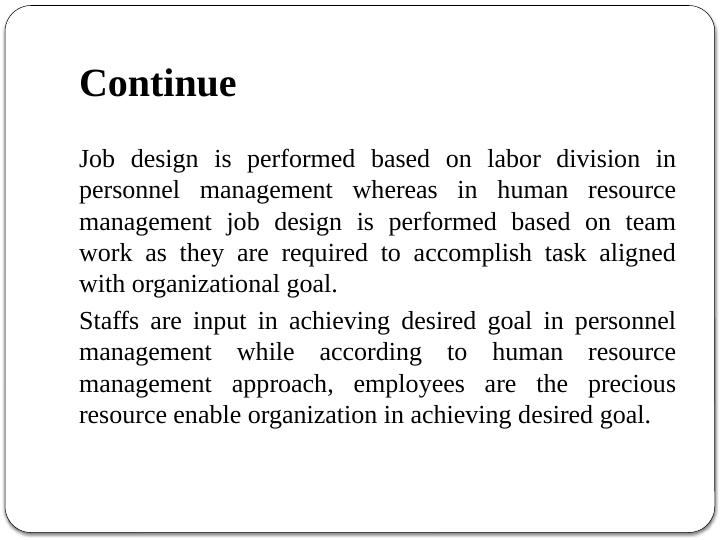 Continue

Job design is performed based on labor division in personnel management whereas in human resource management job design is performed based on team work as they are required to accomplish task aligned with organizational goal.

Staffs are input in achieving desired goal in personnel management while according to human resource management approach, employees are the precious resource enable organization in achieving desired goal.